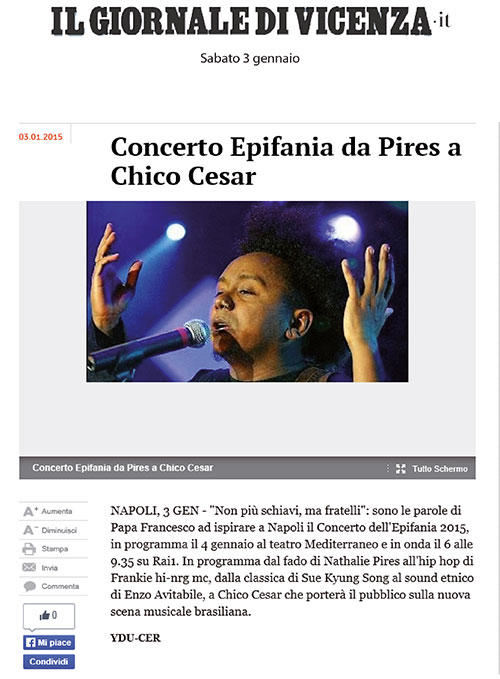 IL GIORNALE DI VICENZA.it

Sabato 3 gennaio

03.01.2015

Concerto Epifania da Pires a Chico Cesar

Concerto Epifania da Pires a Chico Cesar

Tutto Schermo

A+ Aumenta
A- Diminuisci
Stampa
Invia
Commenta

0

Mi piace
Condividi

NAPOLI, 3 GEN - "Non più schiavi, ma fratelli": sono le parole di Papa Francesco ad ispirare a Napoli il Concerto dell'Epifania 2015, in programma il 4 gennaio al teatro Mediterraneo e in onda il 6 alle 9.35 su Rai1. In programma dal fado di Nathalie Pires all'hip hop di Frankie hi-nrg mc, dalla classica di Sue Kyung Song al sound etnico di Enzo Avitabile, a Chico Cesar che porterà il pubblico sulla nuova scena musicale brasiliana.

YDU-CER